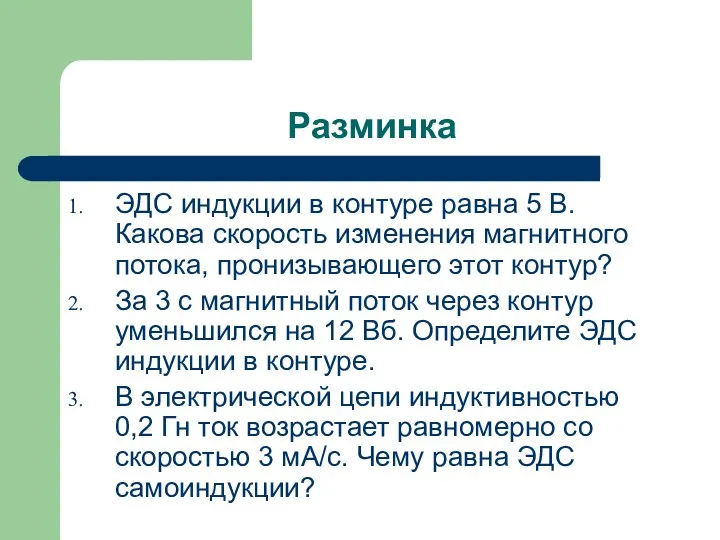 Разминка

1. ЭДС индукции в контуре равна 5 В. Какова скорость изменения магнитного потока, пронизывающего этот контур?
2. За 3 с магнитный поток через контур уменьшился на 12 Вб. Определите ЭДС индукции в контуре.
3. В электрической цепи индуктивностью 0,2 Гн ток возрастает равномерно со скоростью 3 мА/с. Чему равна ЭДС самоиндукции?